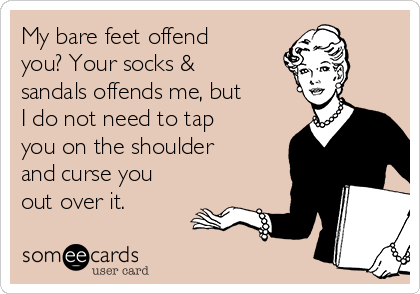 My bare feet offend you? Your socks & sandals offends me, but I do not need to tap you on the shoulder and curse you out over it.

someecards
user card